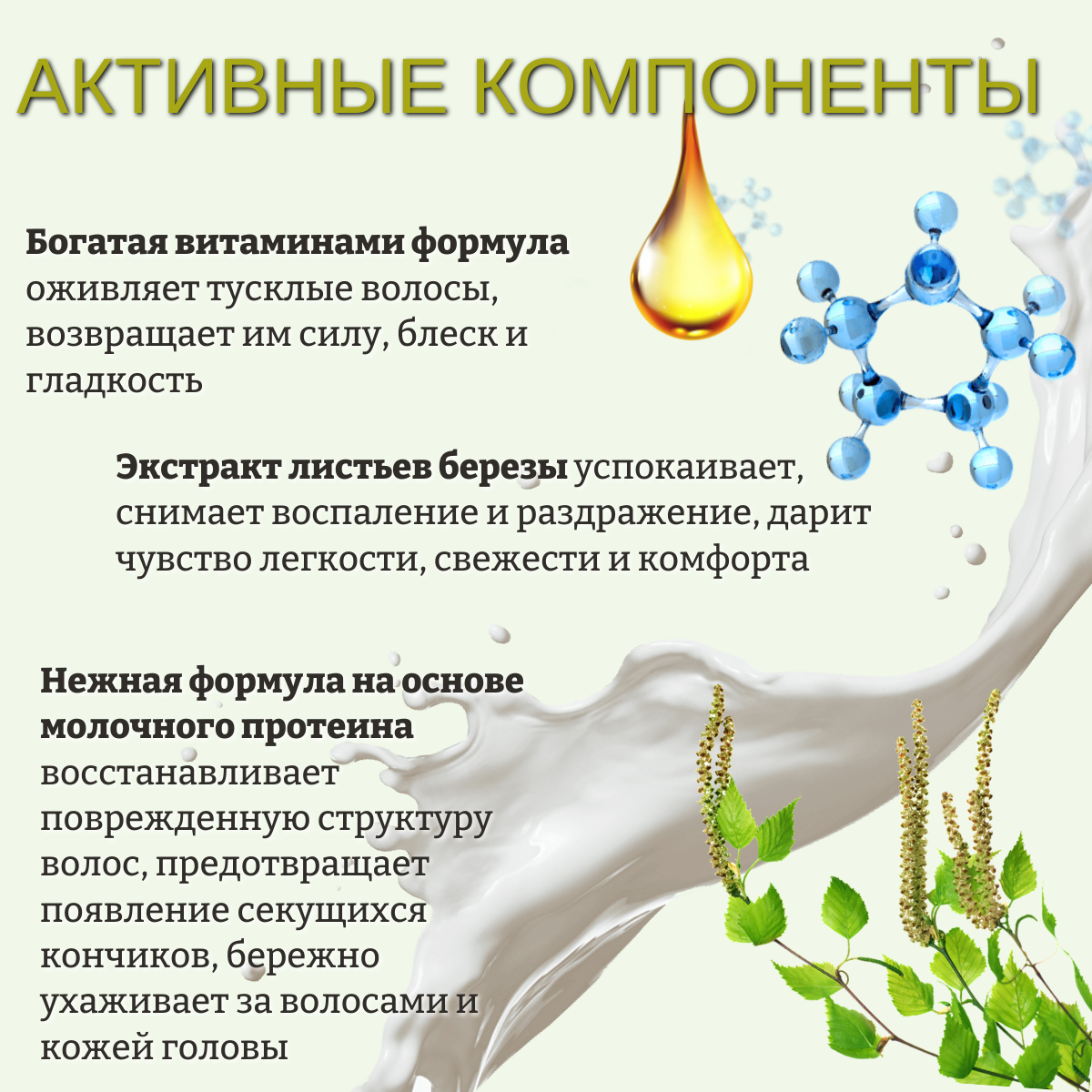 АКТИВНЫЕ КОМПОНЕНТЫ

Богатая витаминами формула оживляет тусклые волосы, возвращает им силу, блеск и гладкость

Экстракт листьев березы успокаивает, снимает воспаление и раздражение, дарит чувство легкости, свежести и комфорта

Нежная формула на основе молочного протеина восстанавливает поврежденную структуру волос, предотвращает появление секущихся кончиков, бережно ухаживает за волосами и кожей головы